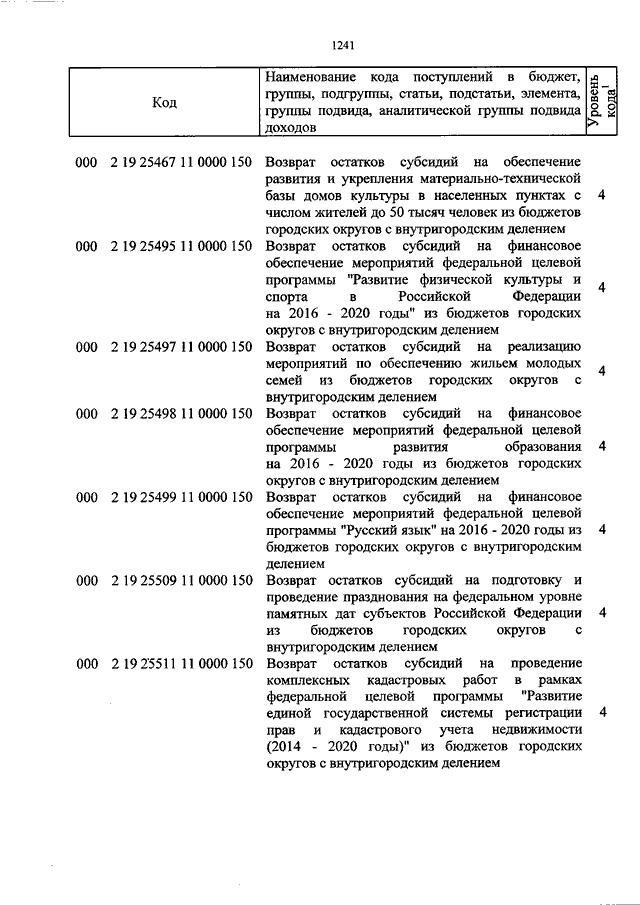 1241

| Код | Наименование кода поступлений в бюджет, группы, подгруппы, статьи, подстатьи, элемента, группы подвида, аналитической группы подвида доходов | Уровень кода$^1$ |
|---|---|---|
| 000 2 19 25467 11 0000 150 | Возврат остатков субсидий на обеспечение развития и укрепления материально-технической базы домов культуры в населенных пунктах с числом жителей до 50 тысяч человек из бюджетов городских округов с внутригородским делением | 4 |
| 000 2 19 25495 11 0000 150 | Возврат остатков субсидий на финансовое обеспечение мероприятий федеральной целевой программы "Развитие физической культуры и спорта в Российской Федерации на 2016 - 2020 годы" из бюджетов городских округов с внутригородским делением | 4 |
| 000 2 19 25497 11 0000 150 | Возврат остатков субсидий на реализацию мероприятий по обеспечению жильем молодых семей из бюджетов городских округов с внутригородским делением | 4 |
| 000 2 19 25498 11 0000 150 | Возврат остатков субсидий на финансовое обеспечение мероприятий федеральной целевой программы развития образования на 2016 - 2020 годы из бюджетов городских округов с внутригородским делением | 4 |
| 000 2 19 25499 11 0000 150 | Возврат остатков субсидий на финансовое обеспечение мероприятий федеральной целевой программы "Русский язык" на 2016 - 2020 годы из бюджетов городских округов с внутригородским делением | 4 |
| 000 2 19 25509 11 0000 150 | Возврат остатков субсидий на подготовку и проведение празднования на федеральном уровне памятных дат субъектов Российской Федерации из бюджетов городских округов с внутригородским делением | 4 |
| 000 2 19 25511 11 0000 150 | Возврат остатков субсидий на проведение комплексных кадастровых работ в рамках федеральной целевой программы "Развитие единой государственной системы регистрации прав и кадастрового учета недвижимости (2014 - 2020 годы)" из бюджетов городских округов с внутригородским делением | 4 |